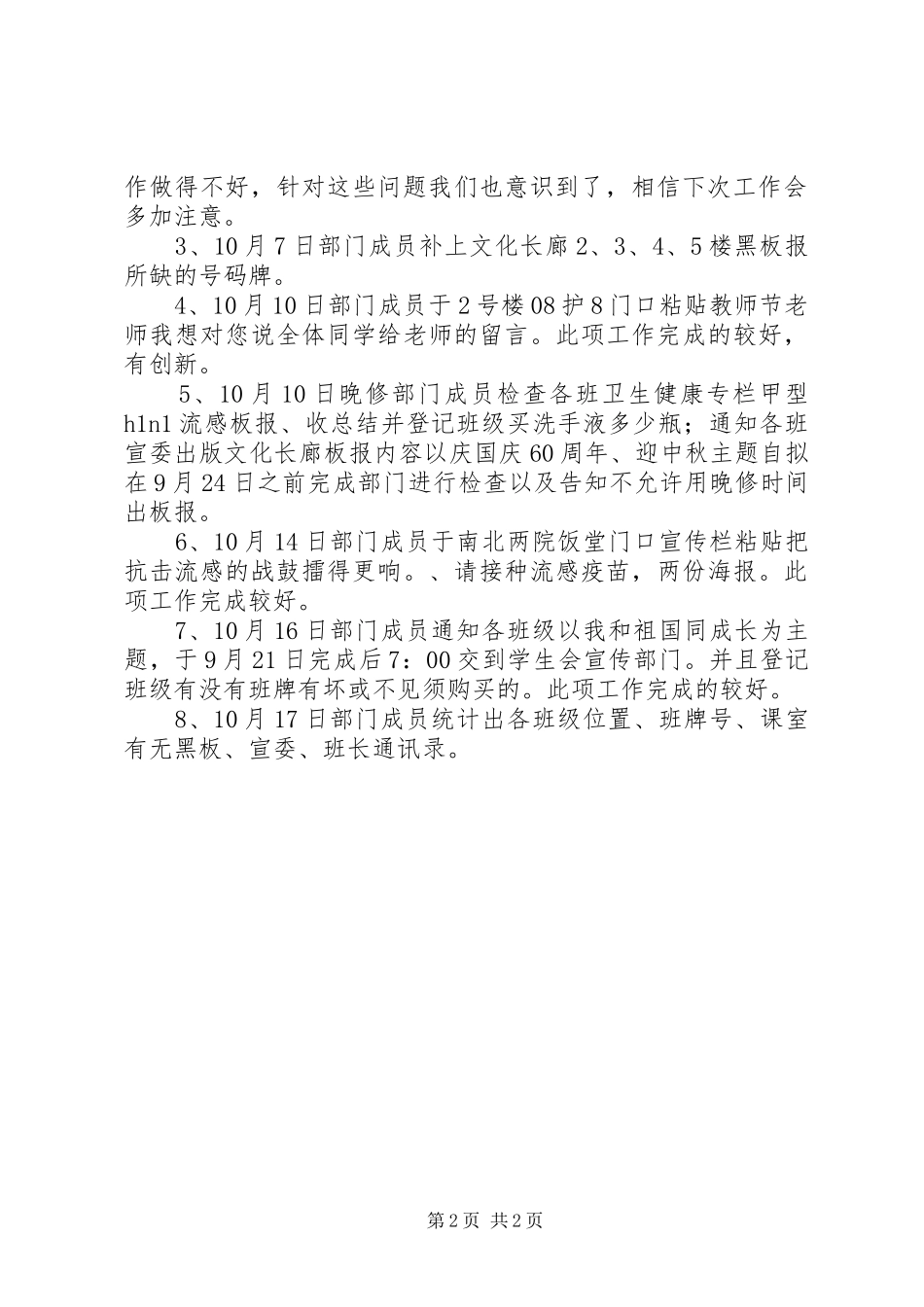 作做得不好，针对这些问题我们也意识到了，相信下次工作会多加注意。

3、10月7日部门成员补上文化长廊2、3、4、5楼黑板报所缺的号码牌。

4、10月10日部门成员于2号楼08护8门口粘贴教师节老师我想对您说全体同学给老师的留言。此项工作完成的较好，有创新。

5、10月10日晚修部门成员检查各班卫生健康专栏甲型h1n1流感板报、收总结并登记班级买洗手液多少瓶；通知各班宣委出版文化长廊板报内容以庆国庆60周年、迎中秋主题自拟在9月24日之前完成部门进行检查以及告知不允许用晚修时间出板报。

6、10月14日部门成员于南北两院饭堂门口宣传栏粘贴把抗击流感的战鼓擂得更响。、请接种流感疫苗，两份海报。此项工作完成较好。

7、10月16日部门成员通知各班级以我和祖国同成长为主题，于9月21日完成后7：00交到学生会宣传部门。并且登记班级有没有班牌有坏或不见须购买的。此项工作完成的较好。

8、10月17日部门成员统计出各班级位置、班牌号、课室有无黑板、宣委、班长通讯录。

第2页 共2页